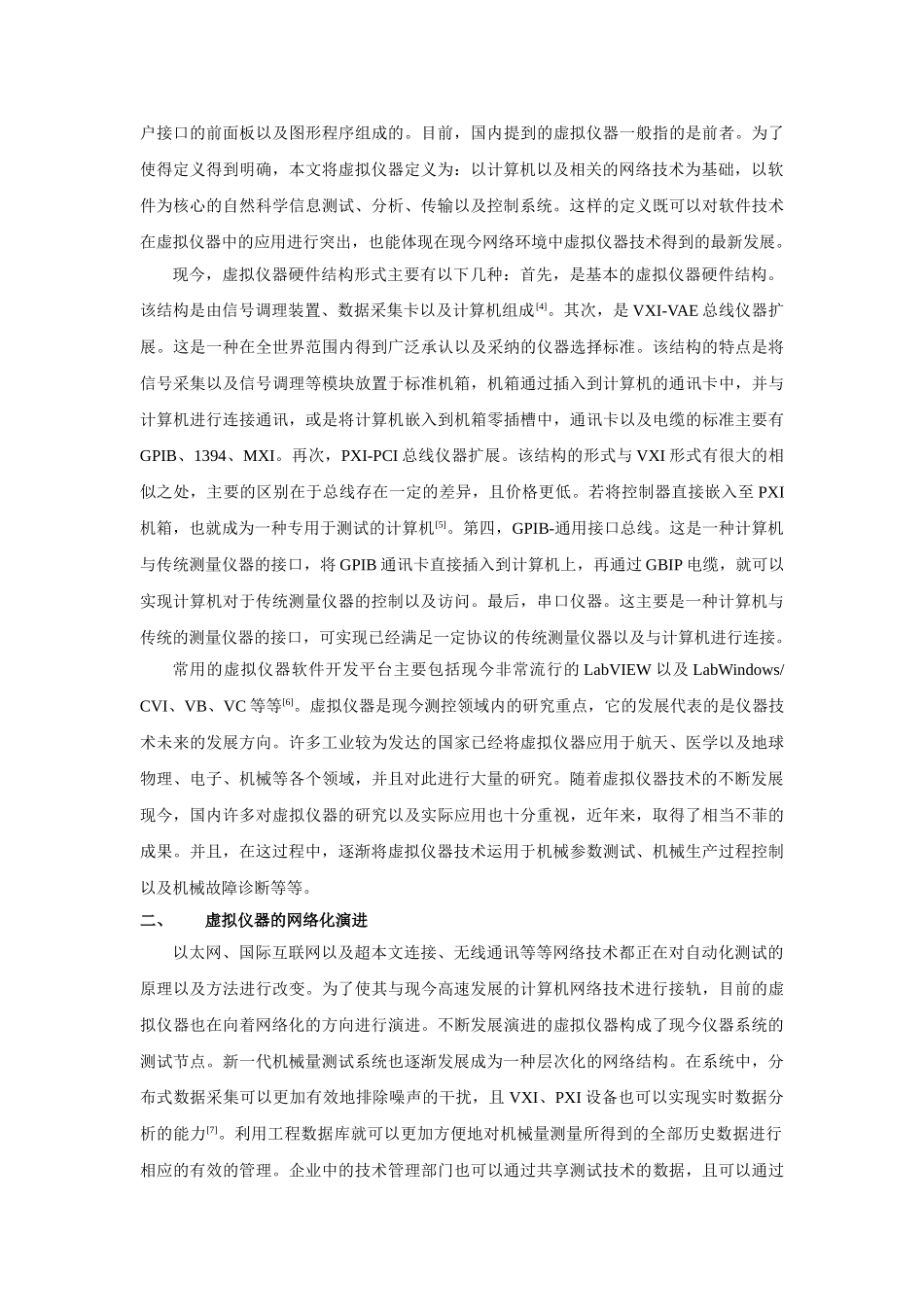 户接口的前面板以及图形程序组成的。目前，国内提到的虚拟仪器一般指的是前者。为了使得定义得到明确，本文将虚拟仪器定义为：以计算机以及相关的网络技术为基础，以软件为核心的自然科学信息测试、分析、传输以及控制系统。这样的定义既可以对软件技术在虚拟仪器中的应用进行突出，也能体现在现今网络环境中虚拟仪器技术得到的最新发展。

现今，虚拟仪器硬件结构形式主要有以下几种：首先，是基本的虚拟仪器硬件结构。该结构是由信号调理装置、数据采集卡以及计算机组成[4]。其次，是 VXI-VAE 总线仪器扩展。这是一种在全世界范围内得到广泛承认以及采纳的仪器选择标准。该结构的特点是将信号采集以及信号调理等模块放置于标准机箱，机箱通过插入到计算机的通讯卡中，并与计算机进行连接通讯，或是将计算机嵌入到机箱零插槽中，通讯卡以及电缆的标准主要有 GPIB、1394、MXI。再次，PXI-PCI 总线仪器扩展。该结构的形式与 VXI 形式有很大的相似之处，主要的区别在于总线存在一定的差异，且价格更低。若将控制器直接嵌入至 PXI 机箱，也就成为一种专用于测试的计算机[5]。第四，GPIB-通用接口总线。这是一种计算机与传统测量仪器的接口，将 GPIB 通讯卡直接插入到计算机上，再通过 GBIP 电缆，就可以实现计算机对于传统测量仪器的控制以及访问。最后，串口仪器。这主要是一种计算机与传统的测量仪器的接口，可实现已经满足一定协议的传统测量仪器以及与计算机进行连接。

常用的虚拟仪器软件开发平台主要包括现今非常流行的 LabVIEW 以及 LabWindows/CVI、VB、VC 等等[6]。虚拟仪器是现今测控领域内的研究重点，它的发展代表的是仪器技术未来的发展方向。许多工业较为发达的国家已经将虚拟仪器应用于航天、医学以及地球物理、电子、机械等各个领域，并且对此进行大量的研究。随着虚拟仪器技术的不断发展现今，国内许多对虚拟仪器的研究以及实际应用也十分重视，近年来，取得了相当不菲的成果。并且，在这过程中，逐渐将虚拟仪器技术运用于机械参数测试、机械生产过程控制以及机械故障诊断等等。

二、　虚拟仪器的网络化演进

以太网、国际互联网以及超本文连接、无线通讯等等网络技术都正在对自动化测试的原理以及方法进行改变。为了使其与现今高速发展的计算机网络技术进行接轨，目前的虚拟仪器也在向着网络化的方向进行演进。不断发展演进的虚拟仪器构成了现今仪器系统的测试节点。新一代机械量测试系统也逐渐发展成为一种层次化的网络结构。在系统中，分布式数据采集可以更加有效地排除噪声的干扰，且 VXI、PXI 设备也可以实现实时数据分析的能力[7]。利用工程数据库就可以更加方便地对机械量测量所得到的全部历史数据进行相应的有效的管理。企业中的技术管理部门也可以通过共享测试技术的数据，且可以通过